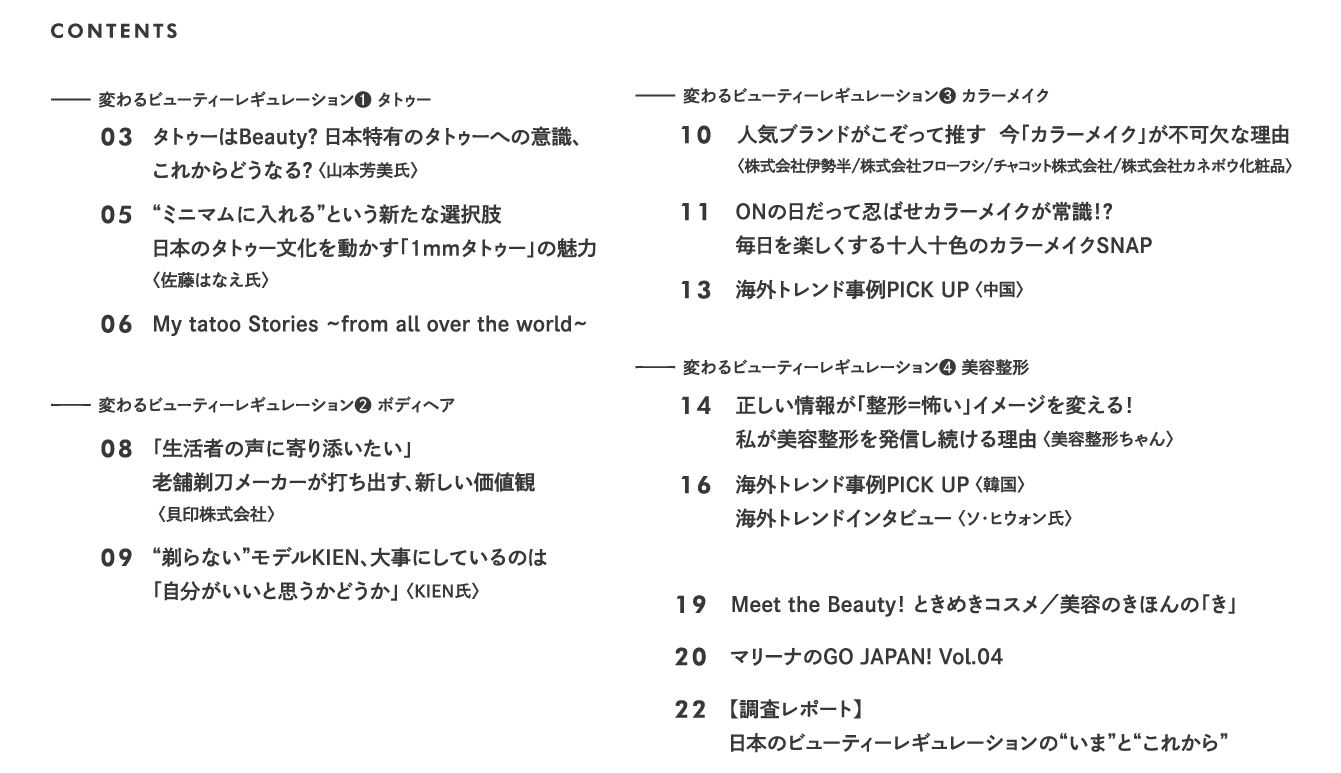 CONTENTS

—— 変わるビューティーレギュレーション❶ タトゥー

03 タトゥーはBeauty? 日本特有のタトゥーへの意識、これからどうなる?〈山本芳美氏〉

05 “ミニマムに入れる”という新たな選択肢
日本のタトゥー文化を動かす「1mmタトゥー」の魅力
〈佐藤はなえ氏〉

06 My tatoo Stories ~from all over the world~

—— 変わるビューティーレギュレーション❷ ボディヘア

08 「生活者の声に寄り添いたい」
老舗剃刀メーカーが打ち出す、新しい価値観
〈貝印株式会社〉

09 “剃らない”モデルKIEN、大事にしているのは
「自分がいいと思うかどうか」〈KIEN氏〉

—— 変わるビューティーレギュレーション❸ カラーメイク

10 人気ブランドがこぞって推す 今「カラーメイク」が不可欠な理由
〈株式会社伊勢半/株式会社フローフシ/チャコット株式会社/株式会社カネボウ化粧品〉

11 ONの日だって忍ばせカラーメイクが常識!?
毎日を楽しくする十人十色のカラーメイクSNAP

13 海外トレンド事例PICK UP〈中国〉

—— 変わるビューティーレギュレーション❹ 美容整形

14 正しい情報が「整形=怖い」イメージを変える!
私が美容整形を発信し続ける理由〈美容整形ちゃん〉

16 海外トレンド事例PICK UP〈韓国〉
海外トレンドインタビュー〈ソ・ヒウォン氏〉

19 Meet the Beauty! ときめきコスメ/美容のきほんの「き」

20 マリーナのGO JAPAN! Vol.04

22 【調査レポート】
日本のビューティーレギュレーションの“いま”と“これから”